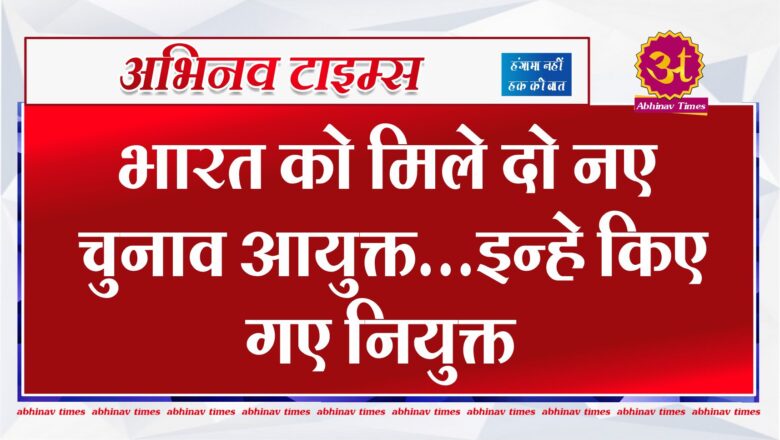 अभिनव टाइम्स

हंगामा नहीं हक की बात

अt
Abhinav Times

भारत को मिले दो नए चुनाव आयुक्त...इन्हे किए गए नियुक्त

abhinav times abhinav times abhinav times abhinav times abhinav times abhinav times abhinav times abhinav times abhinav times abhinav times